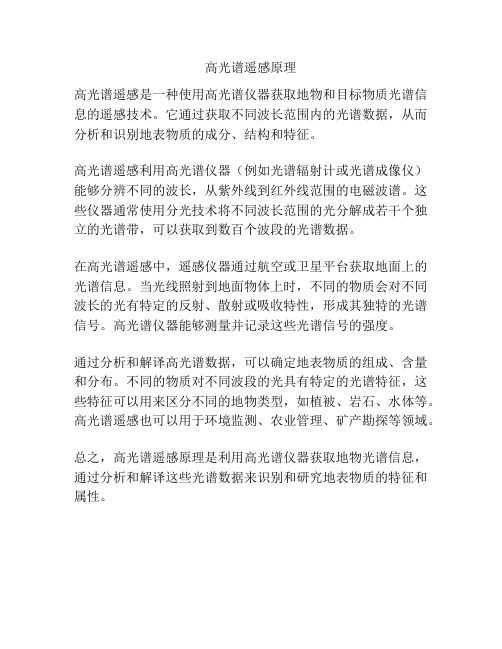 高光谱遥感原理

高光谱遥感是一种使用高光谱仪器获取地物和目标物质光谱信息的遥感技术。它通过获取不同波长范围内的光谱数据，从而分析和识别地表物质的成分、结构和特征。

高光谱遥感利用高光谱仪器（例如光谱辐射计或光谱成像仪）能够分辨不同的波长，从紫外线到红外线范围的电磁波谱。这些仪器通常使用分光技术将不同波长范围的光分解成若干个独立的光谱带，可以获取到数百个波段的光谱数据。

在高光谱遥感中，遥感仪器通过航空或卫星平台获取地面上的光谱信息。当光线照射到地面物体上时，不同的物质会对不同波长的光有特定的反射、散射或吸收特性，形成其独特的光谱信号。高光谱仪器能够测量并记录这些光谱信号的强度。

通过分析和解译高光谱数据，可以确定地表物质的组成、含量和分布。不同的物质对不同波段的光具有特定的光谱特征，这些特征可以用来区分不同的地物类型，如植被、岩石、水体等。高光谱遥感也可以用于环境监测、农业管理、矿产勘探等领域。

总之，高光谱遥感原理是利用高光谱仪器获取地物光谱信息，通过分析和解译这些光谱数据来识别和研究地表物质的特征和属性。